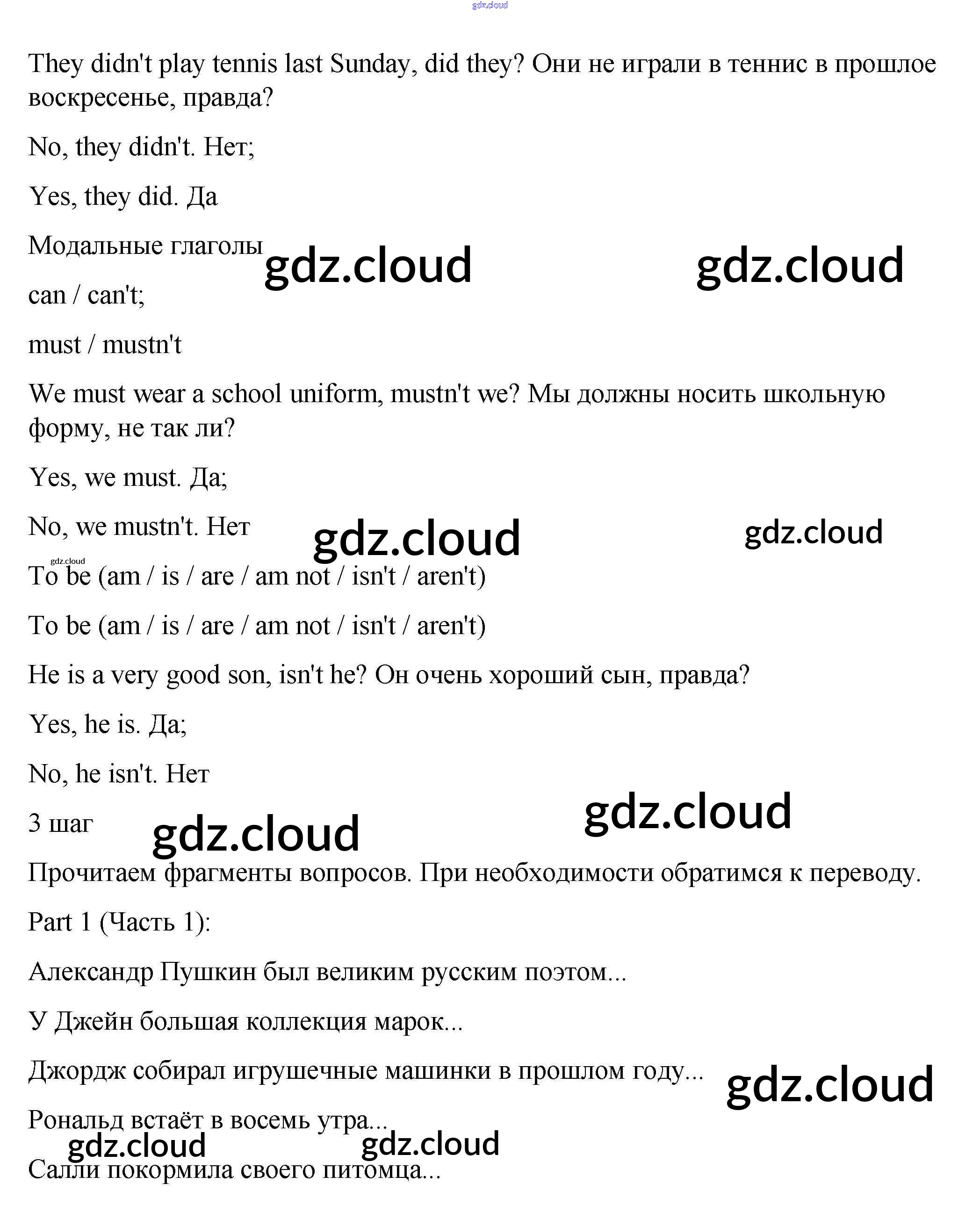 They didn't play tennis last Sunday, did they? Они не играли в теннис в прошлое воскресенье, правда?

No, they didn't. Нет;

Yes, they did. Да

Модальные глаголы

can / can't;

must / mustn't

We must wear a school uniform, mustn't we? Мы должны носить школьную форму, не так ли?

Yes, we must. Да;

No, we mustn't. Нет

To be (am / is / are / am not / isn't / aren't)

To be (am / is / are / am not / isn't / aren't)

He is a very good son, isn't he? Он очень хороший сын, правда?

Yes, he is. Да;

No, he isn't. Нет

3 шаг

Прочитаем фрагменты вопросов. При необходимости обратимся к переводу.

Part 1 (Часть 1):

Александр Пушкин был великим русским поэтом...

У Джейн большая коллекция марок...

Джордж собирал игрушечные машинки в прошлом году...

Рональд встаёт в восемь утра...

Салли покормила своего питомца...

gdz.cloud